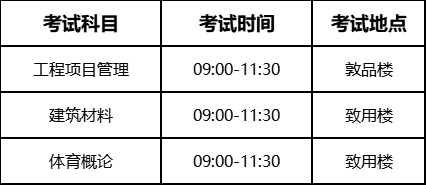 | 考试科目 | 考试时间 | 考试地点 |
|---|---|---|
| 工程项目管理 | 09:00-11:30 | 敦品楼 |
| 建筑材料 | 09:00-11:30 | 致用楼 |
| 体育概论 | 09:00-11:30 | 致用楼 |